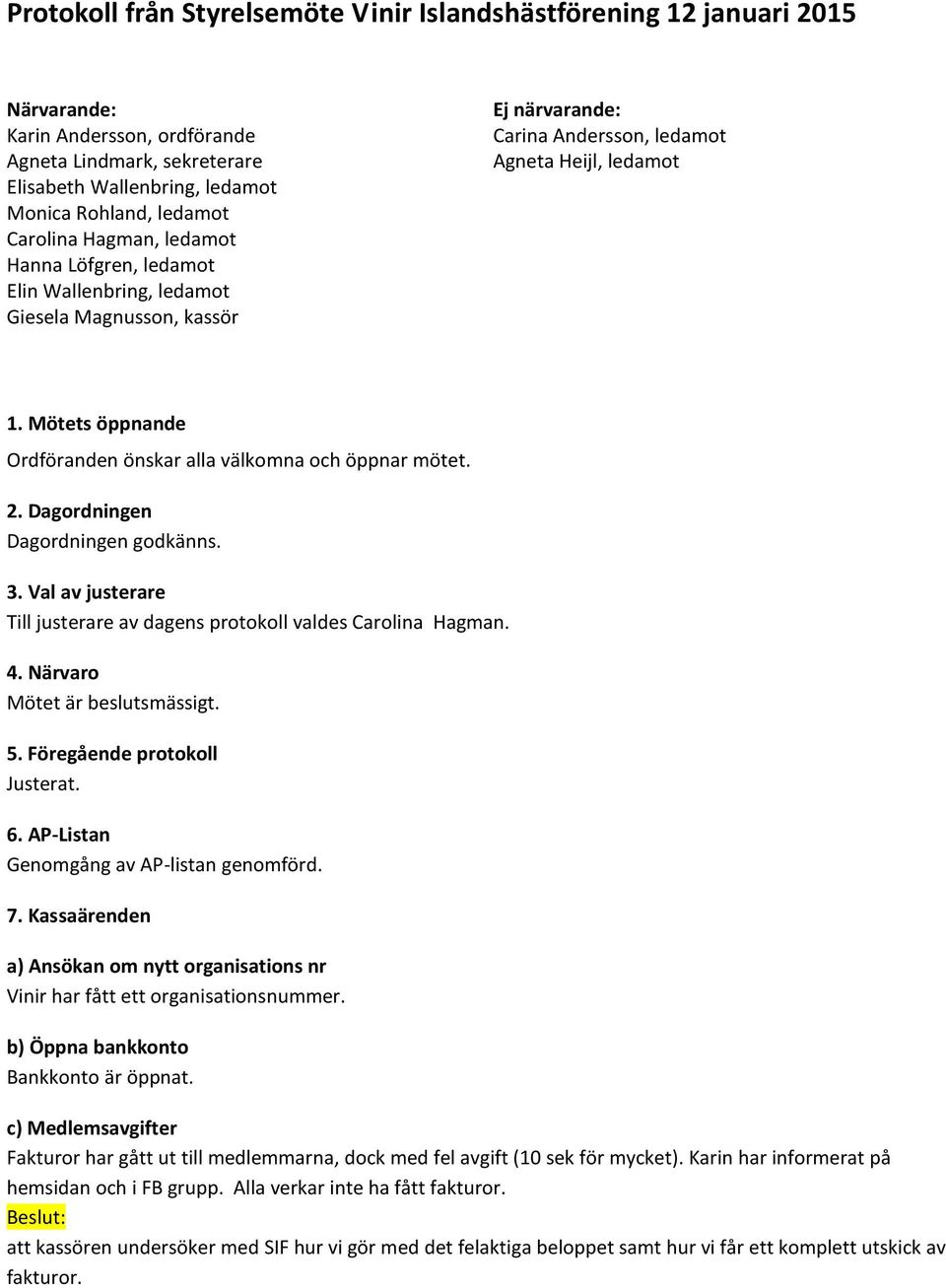 Protokoll från Styrelsemöte Vinir Islandshästförening 12 januari 2015

Närvarande:
Karin Andersson, ordförande
Agneta Lindmark, sekreterare
Elisabeth Wallenbring, ledamot
Monica Rohland, ledamot
Carolina Hagman, ledamot
Hanna Löfgren, ledamot
Elin Wallenbring, ledamot
Giesela Magnusson, kassör

Ej närvarande:
Carina Andersson, ledamot
Agneta Heijl, ledamot

1. Mötets öppnande
Ordföranden önskar alla välkomna och öppnar mötet.

2. Dagordningen
Dagordningen godkänns.

3. Val av justerare
Till justerare av dagens protokoll valdes Carolina Hagman.

4. Närvaro
Mötet är beslutsmässigt.

5. Föregående protokoll
Justerat.

6. AP-Listan
Genomgång av AP-listan genomförd.

7. Kassaärenden

a) Ansökan om nytt organisations nr
Vinir har fått ett organisationsnummer.

b) Öppna bankkonto
Bankkonto är öppnat.

c) Medlemsavgifter
Fakturor har gått ut till medlemmarna, dock med fel avgift (10 sek för mycket). Karin har informerat på hemsidan och i FB grupp. Alla verkar inte ha fått fakturor.
Beslut:
att kassören undersöker med SIF hur vi gör med det felaktiga beloppet samt hur vi får ett komplett utskick av fakturor.